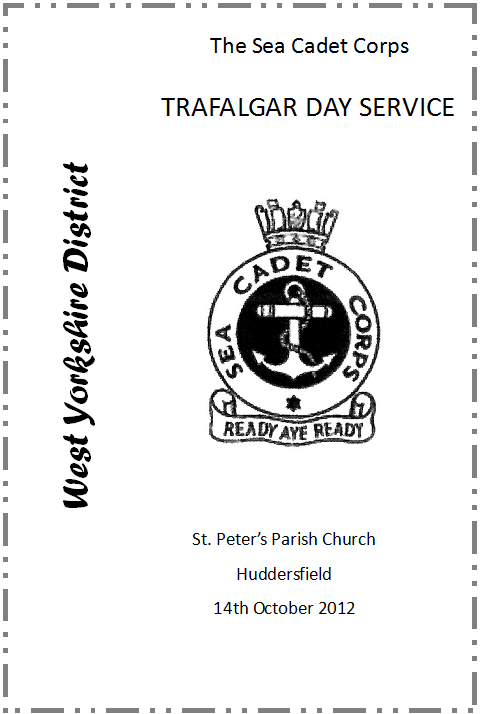 The Sea Cadet Corps

TRAFALGAR DAY SERVICE

West Yorkshire District

SEA CADET CORPS

READY AYE READY

St. Peter's Parish Church

Huddersfield

14th October 2012